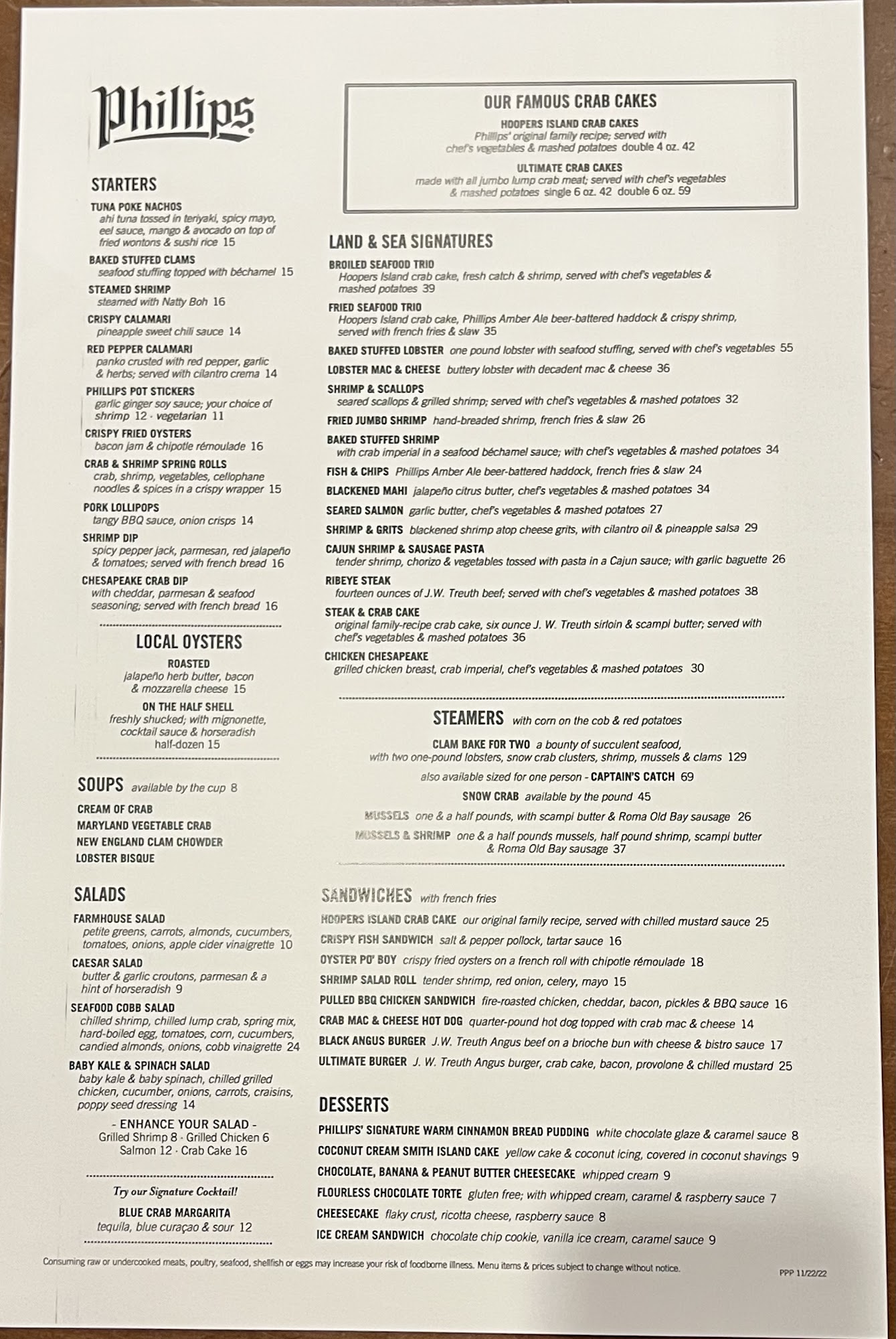 Phillips

STARTERS

TUNA POKE NACHOS
ahi tuna tossed in teriyaki, spicy mayo, eel sauce, mango & avocado on top of fried wontons & sushi rice 15

BAKED STUFFED CLAMS
seafood stuffing topped with béchamel 15

STEAMED SHRIMP
steamed with Natty Boh 16

CRISPY CALAMARI
pineapple sweet chili sauce 14

RED PEPPER CALAMARI
panko crusted with red pepper, garlic & herbs; served with cilantro crema 14

PHILLIPS POT STICKERS
garlic ginger soy sauce; your choice of shrimp 12 · vegetarian 11

CRISPY FRIED OYSTERS
bacon jam & chipotle rémoulade 16

CRAB & SHRIMP SPRING ROLLS
crab, shrimp, vegetables, cellophane noodles & spices in a crispy wrapper 15

PORK LOLLIPOPS
tangy BBQ sauce, onion crisps 14

SHRIMP DIP
spicy pepper jack, parmesan, red jalapeño & tomatoes; served with french bread 16

CHESAPEAKE CRAB DIP
with cheddar, parmesan & seafood seasoning; served with french bread 16

LOCAL OYSTERS

ROASTED
jalapeño herb butter, bacon & mozzarella cheese 15

ON THE HALF SHELL
freshly shucked; with mignonette, cocktail sauce & horseradish
half-dozen 15

SOUPS available by the cup 8

CREAM OF CRAB
MARYLAND VEGETABLE CRAB
NEW ENGLAND CLAM CHOWDER
LOBSTER BISQUE

SALADS

FARMHOUSE SALAD
petite greens, carrots, almonds, cucumbers, tomatoes, onions, apple cider vinaigrette 10

CAESAR SALAD
butter & garlic croutons, parmesan & a hint of horseradish 9

SEAFOOD COBB SALAD
chilled shrimp, chilled lump crab, spring mix, hard-boiled egg, tomatoes, corn, cucumbers, candied almonds, onions, cobb vinaigrette 24

BABY KALE & SPINACH SALAD
baby kale & baby spinach, chilled grilled chicken, cucumber, onions, carrots, craisins, poppy seed dressing 14

- ENHANCE YOUR SALAD -
Grilled Shrimp 8 · Grilled Chicken 6
Salmon 12 · Crab Cake 16

Try our Signature Cocktail!

BLUE CRAB MARGARITA
tequila, blue curaçao & sour 12

OUR FAMOUS CRAB CAKES

HOOPERS ISLAND CRAB CAKES
Phillips' original family recipe; served with chef's vegetables & mashed potatoes double 4 oz. 42

ULTIMATE CRAB CAKES
made with all jumbo lump crab meat; served with chef's vegetables & mashed potatoes single 6 oz. 42 double 6 oz. 59

LAND & SEA SIGNATURES

BROILED SEAFOOD TRIO
Hoopers Island crab cake, fresh catch & shrimp, served with chef's vegetables & mashed potatoes 39

FRIED SEAFOOD TRIO
Hoopers Island crab cake, Phillips Amber Ale beer-battered haddock & crispy shrimp, served with french fries & slaw 35

BAKED STUFFED LOBSTER one pound lobster with seafood stuffing, served with chef's vegetables 55

LOBSTER MAC & CHEESE buttery lobster with decadent mac & cheese 36

SHRIMP & SCALLOPS
seared scallops & grilled shrimp; served with chef's vegetables & mashed potatoes 32

FRIED JUMBO SHRIMP hand-breaded shrimp, french fries & slaw 26

BAKED STUFFED SHRIMP
with crab imperial in a seafood béchamel sauce; with chef's vegetables & mashed potatoes 34

FISH & CHIPS Phillips Amber Ale beer-battered haddock, french fries & slaw 24

BLACKENED MAHI jalapeño citrus butter, chef's vegetables & mashed potatoes 34

SEARED SALMON garlic butter, chef's vegetables & mashed potatoes 27

SHRIMP & GRITS blackened shrimp atop cheese grits, with cilantro oil & pineapple salsa 29

CAJUN SHRIMP & SAUSAGE PASTA
tender shrimp, chorizo & vegetables tossed with pasta in a Cajun sauce; with garlic baguette 26

RIBEYE STEAK
fourteen ounces of J.W. Treuth beef; served with chef's vegetables & mashed potatoes 38

STEAK & CRAB CAKE
original family-recipe crab cake, six ounce J. W. Treuth sirloin & scampi butter; served with chef's vegetables & mashed potatoes 36

CHICKEN CHESAPEAKE
grilled chicken breast, crab imperial, chef's vegetables & mashed potatoes 30

STEAMERS with corn on the cob & red potatoes

CLAM BAKE FOR TWO a bounty of succulent seafood, with two one-pound lobsters, snow crab clusters, shrimp, mussels & clams 129

also available sized for one person - CAPTAIN'S CATCH 69

SNOW CRAB available by the pound 45

MUSSELS one & a half pounds, with scampi butter & Roma Old Bay sausage 26

MUSSELS & SHRIMP one & a half pounds mussels, half pound shrimp, scampi butter & Roma Old Bay sausage 37

SANDWICHES with french fries

HOOPERS ISLAND CRAB CAKE our original family recipe, served with chilled mustard sauce 25

CRISPY FISH SANDWICH salt & pepper pollock, tartar sauce 16

OYSTER PO' BOY crispy fried oysters on a french roll with chipotle rémoulade 18

SHRIMP SALAD ROLL tender shrimp, red onion, celery, mayo 15

PULLED BBQ CHICKEN SANDWICH fire-roasted chicken, cheddar, bacon, pickles & BBQ sauce 16

CRAB MAC & CHEESE HOT DOG quarter-pound hot dog topped with crab mac & cheese 14

BLACK ANGUS BURGER J.W. Treuth Angus beef on a brioche bun with cheese & bistro sauce 17

ULTIMATE BURGER J. W. Treuth Angus burger, crab cake, bacon, provolone & chilled mustard 25

DESSERTS

PHILLIPS' SIGNATURE WARM CINNAMON BREAD PUDDING white chocolate glaze & caramel sauce 8

COCONUT CREAM SMITH ISLAND CAKE yellow cake & coconut icing, covered in coconut shavings 9

CHOCOLATE, BANANA & PEANUT BUTTER CHEESECAKE whipped cream 9

FLOURLESS CHOCOLATE TORTE gluten free; with whipped cream, caramel & raspberry sauce 7

CHEESECAKE flaky crust, ricotta cheese, raspberry sauce 8

ICE CREAM SANDWICH chocolate chip cookie, vanilla ice cream, caramel sauce 9

Consuming raw or undercooked meats, poultry, seafood, shellfish or eggs may increase your risk of foodborne illness. Menu items & prices subject to change without notice.

PPP 11/22/22